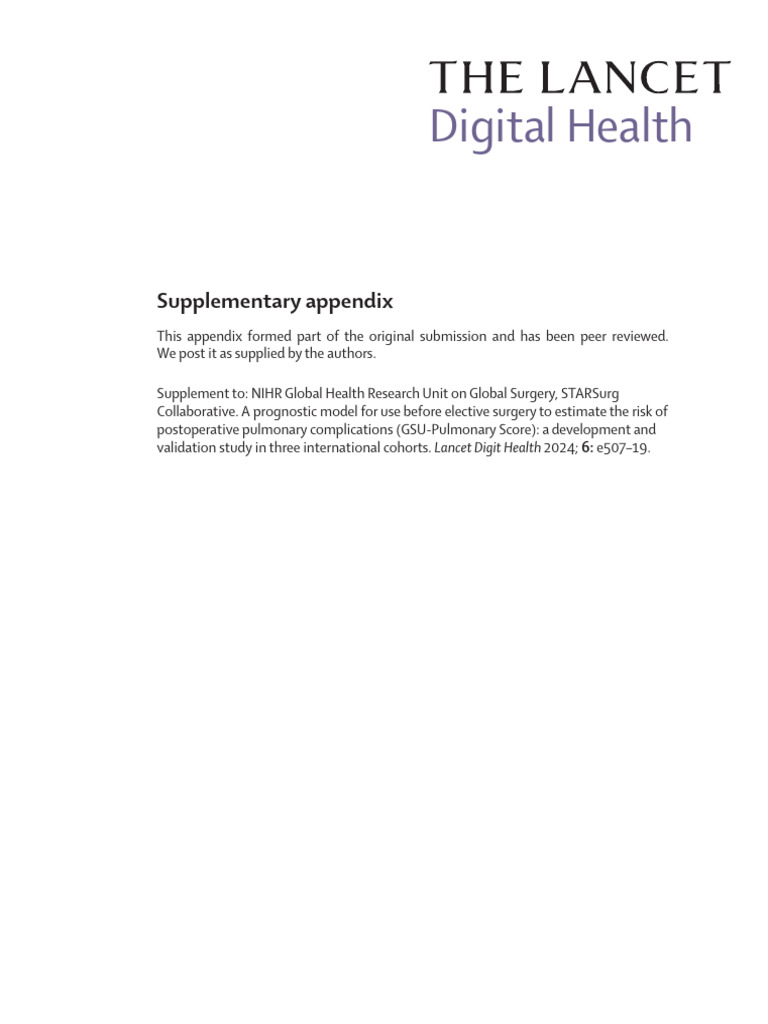 THE LANCET
Digital Health

Supplementary appendix

This appendix formed part of the original submission and has been peer reviewed. We post it as supplied by the authors.

Supplement to: NIHR Global Health Research Unit on Global Surgery, STARSurg Collaborative. A prognostic model for use before elective surgery to estimate the risk of postoperative pulmonary complications (GSU-Pulmonary Score): a development and validation study in three international cohorts. Lancet Digit Health 2024; 6: e507–19.